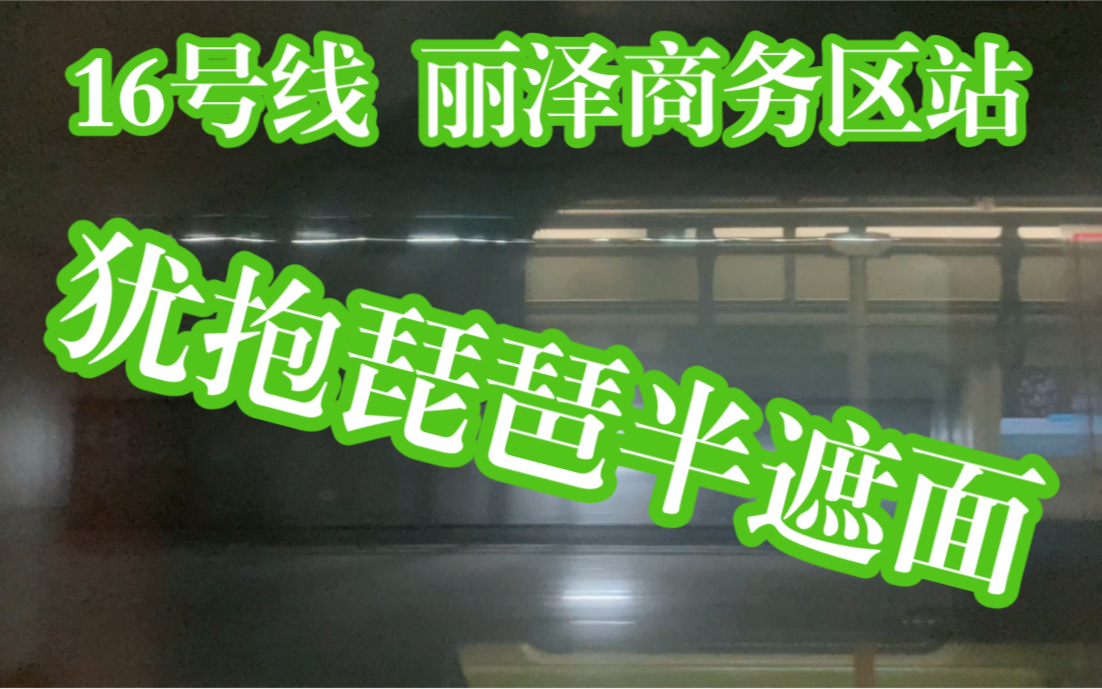 16号线 丽泽商务区站

犹抱琵琶半遮面